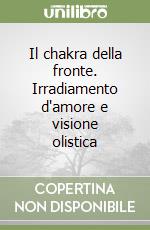 unilibro

Il chakra della fronte. Irradiamento d'amore e visione olistica

COPERTINA NON DISPONIBILE